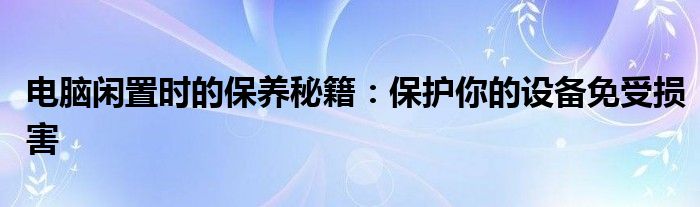 电脑闲置时的保养秘籍：保护你的设备免受损害